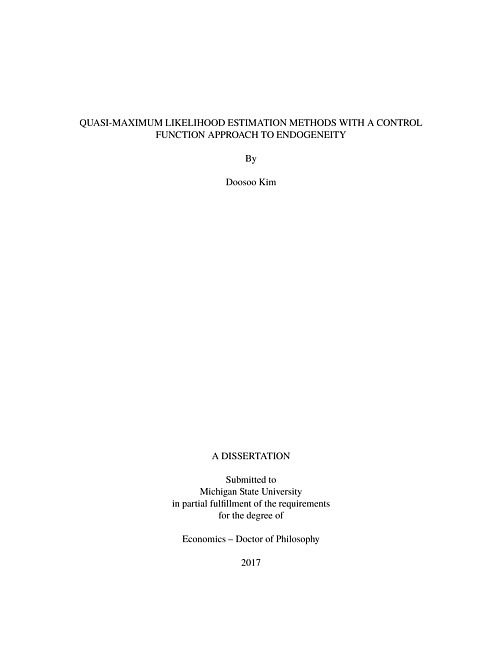 QUASI-MAXIMUM LIKELIHOOD ESTIMATION METHODS WITH A CONTROL FUNCTION APPROACH TO ENDOGENEITY

By

Doosoo Kim

A DISSERTATION

Submitted to
Michigan State University
in partial fulfillment of the requirements
for the degree of

Economics – Doctor of Philosophy

2017